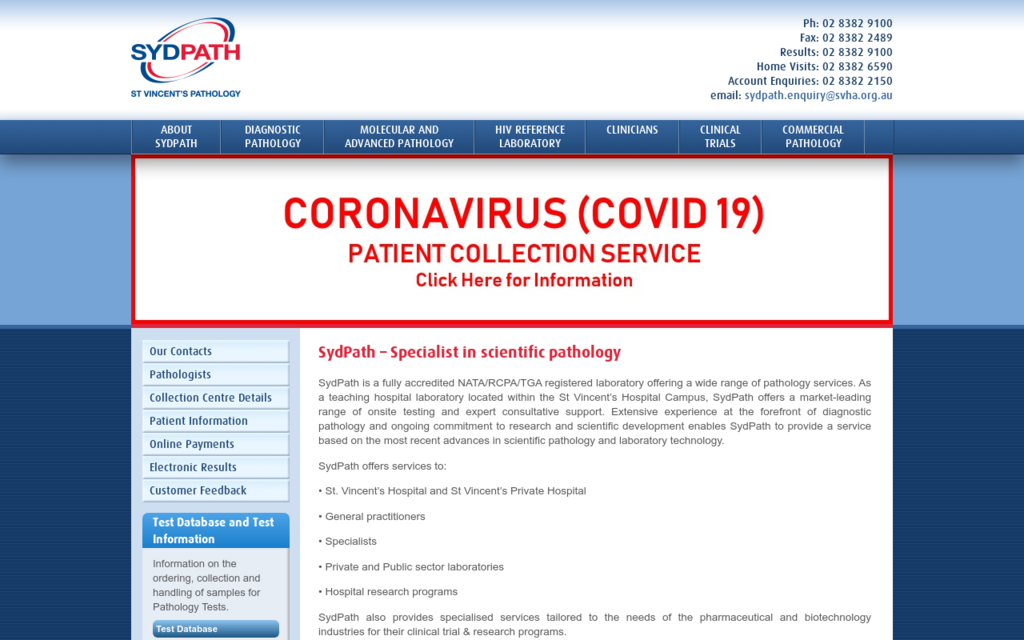 SYDPATH
ST VINCENT'S PATHOLOGY

Ph: 02 8382 9100
Fax: 02 8382 2489
Results: 02 8382 9100
Home Visits: 02 8382 6590
Account Enquiries: 02 8382 2150
email: sydpath.enquiry@svha.org.au

ABOUT SYDPATH
DIAGNOSTIC PATHOLOGY
MOLECULAR AND ADVANCED PATHOLOGY
HIV REFERENCE LABORATORY
CLINICIANS
CLINICAL TRIALS
COMMERCIAL PATHOLOGY

CORONAVIRUS (COVID 19)
PATIENT COLLECTION SERVICE
Click Here for Information

Our Contacts
Pathologists
Collection Centre Details
Patient Information
Online Payments
Electronic Results
Customer Feedback

Test Database and Test Information

Information on the ordering, collection and handling of samples for Pathology Tests.

Test Database

SydPath – Specialist in scientific pathology

SydPath is a fully accredited NATA/RCPA/TGA registered laboratory offering a wide range of pathology services. As a teaching hospital laboratory located within the St Vincent's Hospital Campus, SydPath offers a market-leading range of onsite testing and expert consultative support. Extensive experience at the forefront of diagnostic pathology and ongoing commitment to research and scientific development enables SydPath to provide a service based on the most recent advances in scientific pathology and laboratory technology.

SydPath offers services to:

• St. Vincent's Hospital and St Vincent's Private Hospital

• General practitioners

• Specialists

• Private and Public sector laboratories

• Hospital research programs

SydPath also provides specialised services tailored to the needs of the pharmaceutical and biotechnology industries for their clinical trial & research programs.